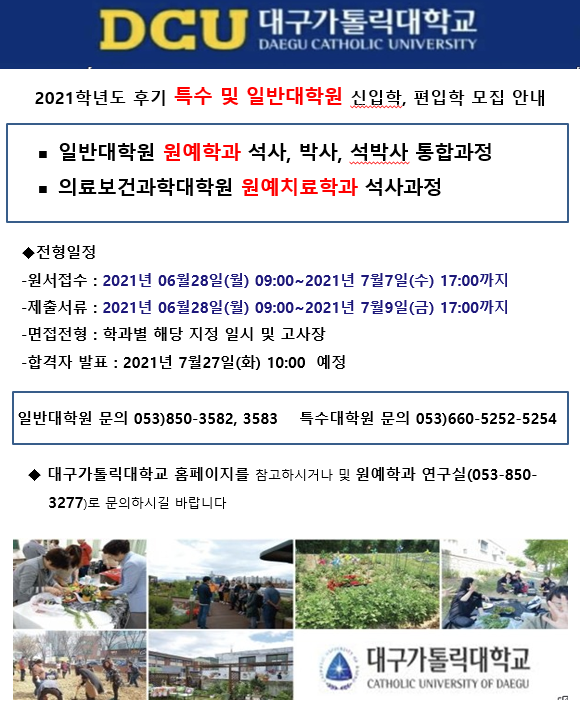 DCU 대구가톨릭대학교
DAEGU CATHOLIC UNIVERSITY

2021학년도 후기 특수 및 일반대학원 신입학, 편입학 모집 안내

▪ 일반대학원 원예학과 석사, 박사, 석박사 통합과정
▪ 의료보건과학대학원 원예치료학과 석사과정

◆전형일정
-원서접수 : 2021년 06월28일(월) 09:00~2021년 7월7일(수) 17:00까지
-제출서류 : 2021년 06월28일(월) 09:00~2021년 7월9일(금) 17:00까지
-면접전형 : 학과별 해당 지정 일시 및 고사장
-합격자 발표 : 2021년 7월27일(화) 10:00 예정

일반대학원 문의 053)850-3582, 3583 특수대학원 문의 053)660-5252-5254

◆ 대구가톨릭대학교 홈페이지를 참고하시거나 및 원예학과 연구실(053-850-3277)로 문의하시길 바랍니다

대구가톨릭대학교
CATHOLIC UNIVERSITY OF DAEGU